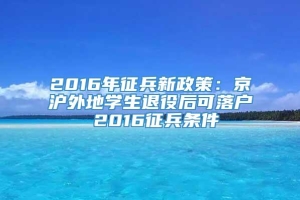 2016年征兵新政策：京沪外地学生退役后可落户2016征兵条件